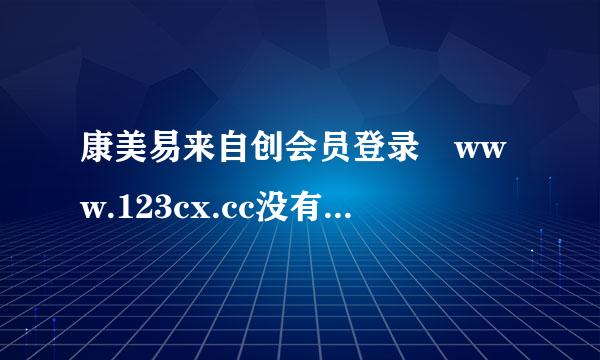 康美易来自创会员登录　www.123cx.cc没有...